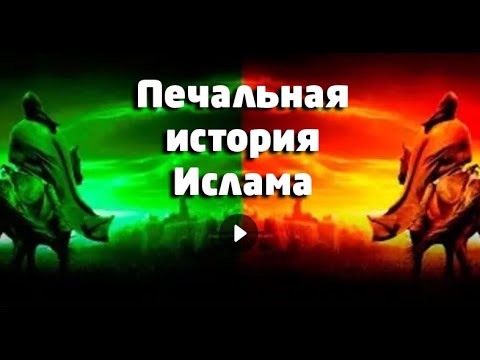 Печальная история Ислама